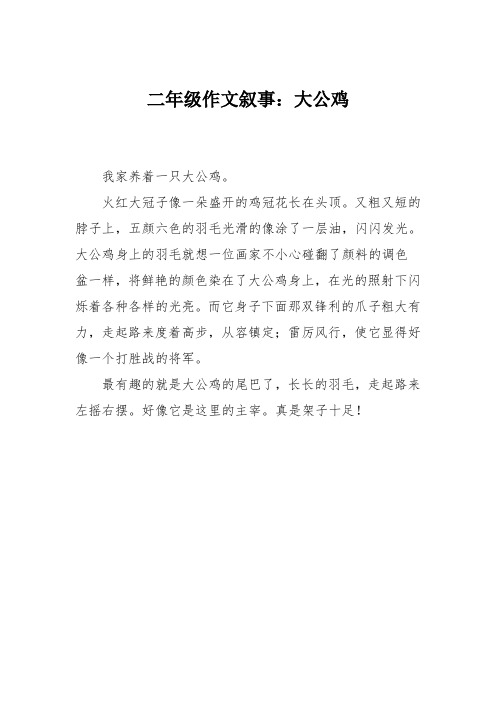 二年级作文叙事：大公鸡

我家养着一只大公鸡。

火红大冠子像一朵盛开的鸡冠花长在头顶。又粗又短的脖子上，五颜六色的羽毛光滑的像涂了一层油，闪闪发光。大公鸡身上的羽毛就想一位画家不小心碰翻了颜料的调色盆一样，将鲜艳的颜色染在了大公鸡身上，在光的照射下闪烁着各种各样的光亮。而它身子下面那双锋利的爪子粗大有力，走起路来度着高步，从容镇定；雷厉风行，使它显得好像一个打胜战的将军。

最有趣的就是大公鸡的尾巴了，长长的羽毛，走起路来左摇右摆。好像它是这里的主宰。真是架子十足！